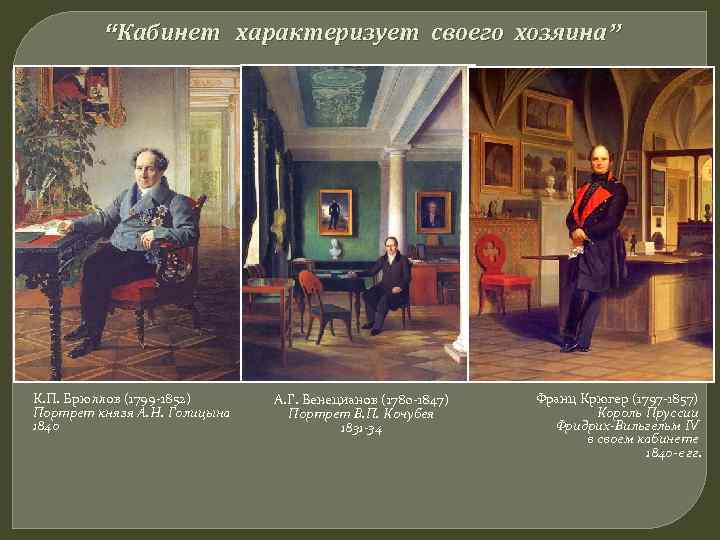 “Кабинет характеризует своего хозяина”

К.П. Брюллов (1799-1852)
Портрет князя А.Н. Голицына
1840

А.Г. Венецианов (1780-1847)
Портрет В.П. Кочубея
1831-34

Франц Крюгер (1797-1857)
Король Пруссии
Фридрих-Вильгельм IV
в своем кабинете
1840-е гг.